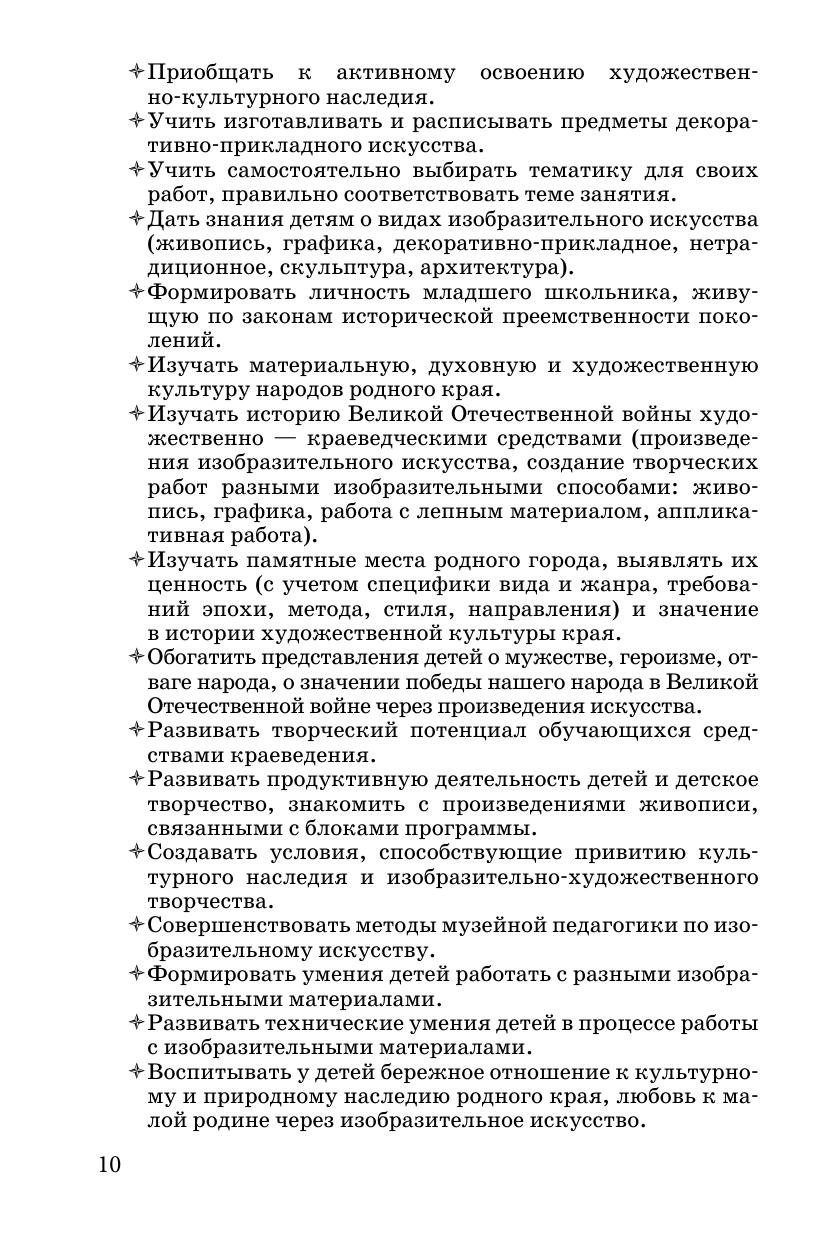 ✧ Приобщать к активному освоению художественно-культурного наследия.
✧ Учить изготавливать и расписывать предметы декоративно-прикладного искусства.
✧ Учить самостоятельно выбирать тематику для своих работ, правильно соответствовать теме занятия.
✧ Дать знания детям о видах изобразительного искусства (живопись, графика, декоративно-прикладное, нетрадиционное, скульптура, архитектура).
✧ Формировать личность младшего школьника, живущую по законам исторической преемственности поколений.
✧ Изучать материальную, духовную и художественную культуру народов родного края.
✧ Изучать историю Великой Отечественной войны художественно — краеведческими средствами (произведения изобразительного искусства, создание творческих работ разными изобразительными способами: живопись, графика, работа с лепным материалом, аппликативная работа).
✧ Изучать памятные места родного города, выявлять их ценность (с учетом специфики вида и жанра, требований эпохи, метода, стиля, направления) и значение в истории художественной культуры края.
✧ Обогатить представления детей о мужестве, героизме, отваге народа, о значении победы нашего народа в Великой Отечественной войне через произведения искусства.
✧ Развивать творческий потенциал обучающихся средствами краеведения.
✧ Развивать продуктивную деятельность детей и детское творчество, знакомить с произведениями живописи, связанными с блоками программы.
✧ Создавать условия, способствующие привитию культурного наследия и изобразительно-художественного творчества.
✧ Совершенствовать методы музейной педагогики по изобразительному искусству.
✧ Формировать умения детей работать с разными изобразительными материалами.
✧ Развивать технические умения детей в процессе работы с изобразительными материалами.
✧ Воспитывать у детей бережное отношение к культурному и природному наследию родного края, любовь к малой родине через изобразительное искусство.

10